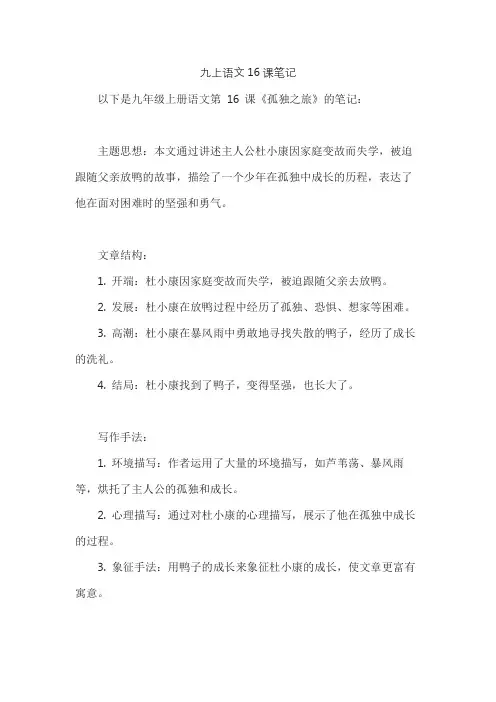 九上语文 16 课笔记

以下是九年级上册语文第 16 课《孤独之旅》的笔记：

主题思想：本文通过讲述主人公杜小康因家庭变故而失学，被迫跟随父亲放鸭的故事，描绘了一个少年在孤独中成长的历程，表达了他在面对困难时的坚强和勇气。

文章结构：

1. 开端：杜小康因家庭变故而失学，被迫跟随父亲去放鸭。

2. 发展：杜小康在放鸭过程中经历了孤独、恐惧、想家等困难。

3. 高潮：杜小康在暴风雨中勇敢地寻找失散的鸭子，经历了成长的洗礼。

4. 结局：杜小康找到了鸭子，变得坚强，也长大了。

写作手法：

1. 环境描写：作者运用了大量的环境描写，如芦苇荡、暴风雨等，烘托了主人公的孤独和成长。

2. 心理描写：通过对杜小康的心理描写，展示了他在孤独中成长的过程。

3. 象征手法：用鸭子的成长来象征杜小康的成长，使文章更富有寓意。